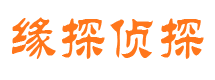 缘探侦探